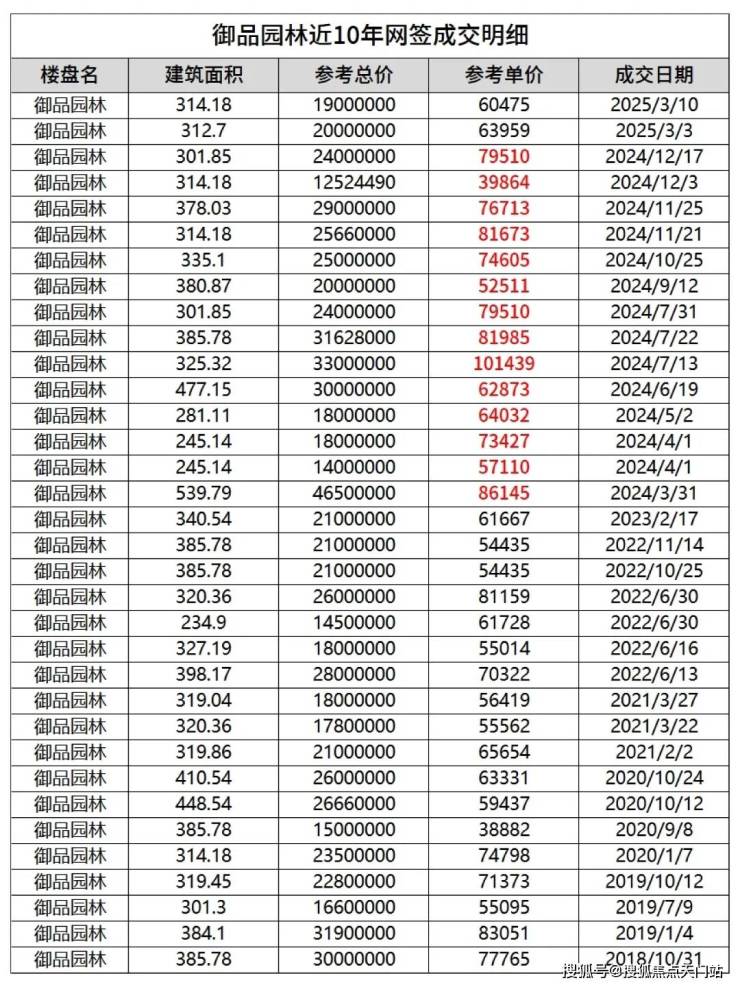 御品园林近10年网签成交明细

| 楼盘名 | 建筑面积 | 参考总价 | 参考单价 | 成交日期 |
|---|---|---|---|---|
| 御品园林 | 314.18 | 19000000 | 60475 | 2025/3/10 |
| 御品园林 | 312.7 | 20000000 | 63959 | 2025/3/3 |
| 御品园林 | 301.85 | 24000000 | 79510 | 2024/12/17 |
| 御品园林 | 314.18 | 12524490 | 39864 | 2024/12/3 |
| 御品园林 | 378.03 | 29000000 | 76713 | 2024/11/25 |
| 御品园林 | 314.18 | 25660000 | 81673 | 2024/11/21 |
| 御品园林 | 335.1 | 25000000 | 74605 | 2024/10/25 |
| 御品园林 | 380.87 | 20000000 | 52511 | 2024/9/12 |
| 御品园林 | 301.85 | 24000000 | 79510 | 2024/7/31 |
| 御品园林 | 385.78 | 31628000 | 81985 | 2024/7/22 |
| 御品园林 | 325.32 | 33000000 | 101439 | 2024/7/13 |
| 御品园林 | 477.15 | 30000000 | 62873 | 2024/6/19 |
| 御品园林 | 281.11 | 18000000 | 64032 | 2024/5/2 |
| 御品园林 | 245.14 | 18000000 | 73427 | 2024/4/1 |
| 御品园林 | 245.14 | 14000000 | 57110 | 2024/4/1 |
| 御品园林 | 539.79 | 46500000 | 86145 | 2024/3/31 |
| 御品园林 | 340.54 | 21000000 | 61667 | 2023/2/17 |
| 御品园林 | 385.78 | 21000000 | 54435 | 2022/11/14 |
| 御品园林 | 385.78 | 21000000 | 54435 | 2022/10/25 |
| 御品园林 | 320.36 | 26000000 | 81159 | 2022/6/30 |
| 御品园林 | 234.9 | 14500000 | 61728 | 2022/6/30 |
| 御品园林 | 327.19 | 18000000 | 55014 | 2022/6/16 |
| 御品园林 | 398.17 | 28000000 | 70322 | 2022/6/13 |
| 御品园林 | 319.04 | 18000000 | 56419 | 2021/3/27 |
| 御品园林 | 320.36 | 17800000 | 55562 | 2021/3/22 |
| 御品园林 | 319.86 | 21000000 | 65654 | 2021/2/2 |
| 御品园林 | 410.54 | 26000000 | 63331 | 2020/10/24 |
| 御品园林 | 448.54 | 26660000 | 59437 | 2020/10/12 |
| 御品园林 | 385.78 | 15000000 | 38882 | 2020/9/8 |
| 御品园林 | 314.18 | 23500000 | 74798 | 2020/1/7 |
| 御品园林 | 319.45 | 22800000 | 71373 | 2019/10/12 |
| 御品园林 | 301.3 | 16600000 | 55095 | 2019/7/9 |
| 御品园林 | 384.1 | 31900000 | 83051 | 2019/1/4 |
| 御品园林 | 385.78 | 30000000 | 77765 | 2018/10/31 |

搜狐号@搜狐焦点天门站